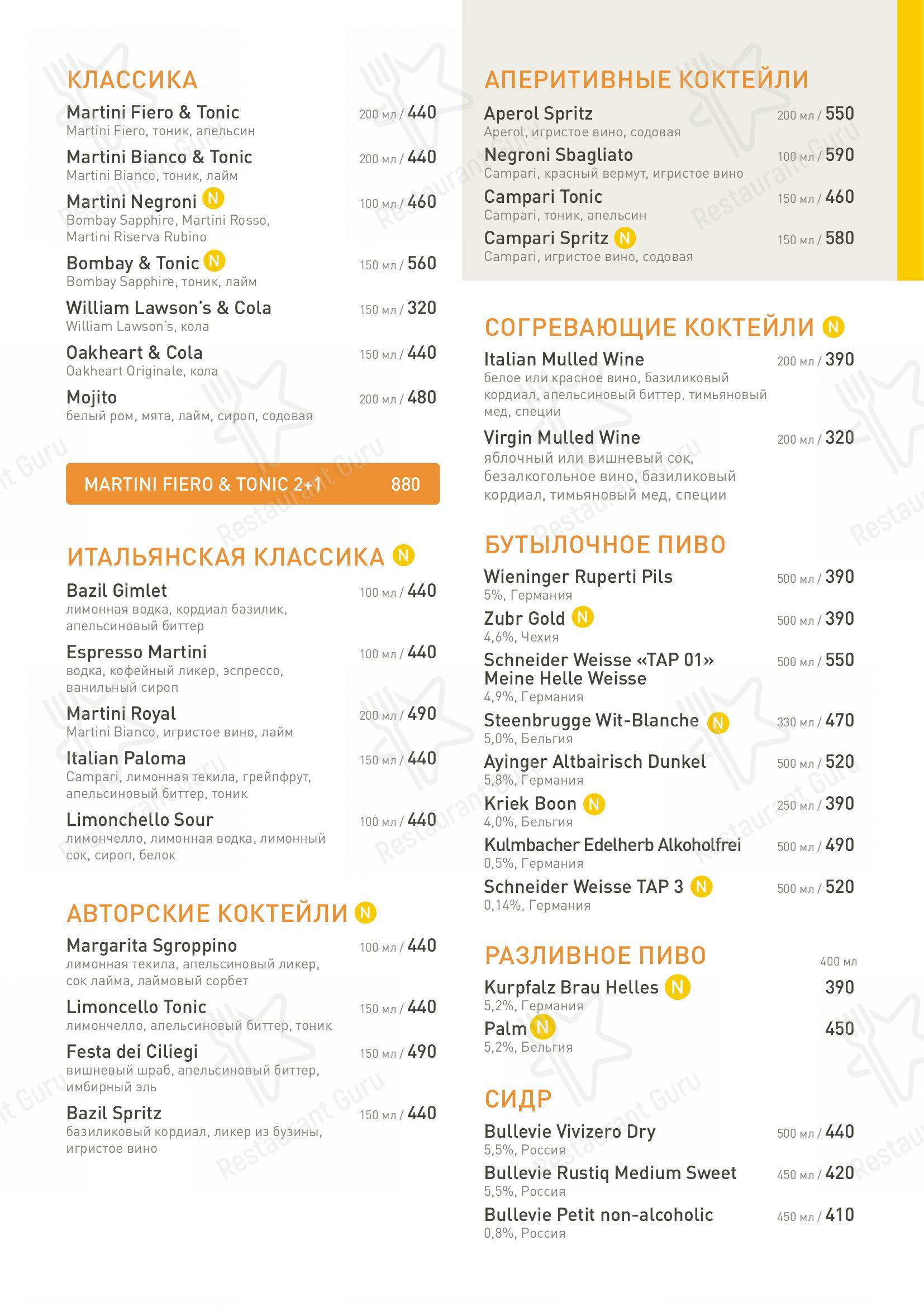 КЛАССИКА

Martini Fiero & Tonic 200 мл / 440
Martini Fiero, тоник, апельсин

Martini Bianco & Tonic 200 мл / 440
Martini Bianco, тоник, лайм

Martini Negroni N 100 мл / 460
Bombay Sapphire, Martini Rosso, Martini Riserva Rubino

Bombay & Tonic N 150 мл / 560
Bombay Sapphire, тоник, лайм

William Lawson's & Cola 150 мл / 320
William Lawson's, кола

Oakheart & Cola 150 мл / 440
Oakheart Originale, кола

Mojito 200 мл / 480
белый ром, мята, лайм, сироп, содовая

MARTINI FIERO & TONIC 2+1 880

ИТАЛЬЯНСКАЯ КЛАССИКА N

Bazil Gimlet 100 мл / 440
лимонная водка, кордиал базилик, апельсиновый биттер

Espresso Martini 100 мл / 440
водка, кофейный ликер, эспрессо, ванильный сироп

Martini Royal 200 мл / 490
Martini Bianco, игристое вино, лайм

Italian Paloma 150 мл / 440
Campari, лимонная текила, грейпфрут, апельсиновый биттер, тоник

Limonchello Sour 100 мл / 440
лимончелло, лимонная водка, лимонный сок, сироп, белок

АВТОРСКИЕ КОКТЕЙЛИ N

Margarita Sgroppino 100 мл / 440
лимонная текила, апельсиновый ликер, сок лайма, лаймовый сорбет

Limoncello Tonic 150 мл / 440
лимончелло, апельсиновый биттер, тоник

Festa dei Ciliegi 150 мл / 490
вишневый шраб, апельсиновый биттер, имбирный эль

Bazil Spritz 150 мл / 440
базиликовый кордиал, ликер из бузины, игристое вино

АПЕРИТИВНЫЕ КОКТЕЙЛИ

Aperol Spritz 200 мл / 550
Aperol, игристое вино, содовая

Negroni Sbagliato 100 мл / 590
Campari, красный вермут, игристое вино

Campari Tonic 150 мл / 460
Campari, тоник, апельсин

Campari Spritz N 150 мл / 580
Campari, игристое вино, содовая

СОГРЕВАЮЩИЕ КОКТЕЙЛИ N

Italian Mulled Wine 200 мл / 390
белое или красное вино, базиликовый кордиал, апельсиновый биттер, тимьяновый мед, специи

Virgin Mulled Wine 200 мл / 320
яблочный или вишневый сок, безалкогольное вино, базиликовый кордиал, тимьяновый мед, специи

БУТЫЛОЧНОЕ ПИВО

Wieninger Ruperti Pils 500 мл / 390
5%, Германия

Zubr Gold N 500 мл / 390
4,6%, Чехия

Schneider Weisse «TAP 01» Meine Helle Weisse 500 мл / 550
4,9%, Германия

Steenbrugge Wit-Blanche N 330 мл / 470
5,0%, Бельгия

Ayinger Altbairisch Dunkel 500 мл / 520
5,8%, Германия

Kriek Boon N 250 мл / 390
4,0%, Бельгия

Kulmbacher Edelherb Alkoholfrei 500 мл / 490
0,5%, Германия

Schneider Weisse TAP 3 N 500 мл / 520
0,14%, Германия

РАЗЛИВНОЕ ПИВО 400 мл

Kurpfalz Brau Helles N 390
5,2%, Германия

Palm N 450
5,2%, Бельгия

СИДР

Bullevie Vivizero Dry 500 мл / 440
5,5%, Россия

Bullevie Rustiq Medium Sweet 450 мл / 420
5,5%, Россия

Bullevie Petit non-alcoholic 450 мл / 410
0,8%, Россия